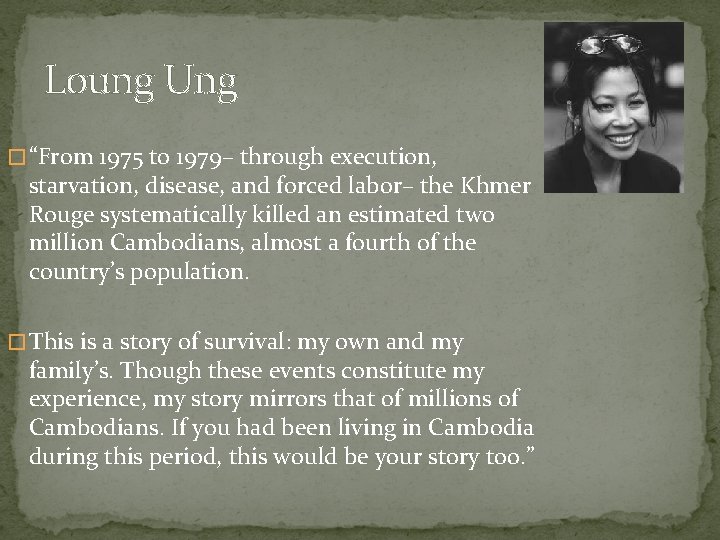 Loung Ung

“From 1975 to 1979– through execution, starvation, disease, and forced labor– the Khmer Rouge systematically killed an estimated two million Cambodians, almost a fourth of the country’s population.

This is a story of survival: my own and my family’s. Though these events constitute my experience, my story mirrors that of millions of Cambodians. If you had been living in Cambodia during this period, this would be your story too.”